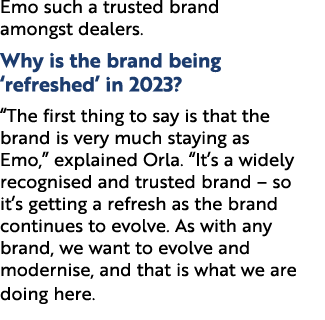 Emo such a trusted brand amongst dealers.

Why is the brand being ‘refreshed’ in 2023?

“The first thing to say is that the brand is very much staying as Emo,” explained Orla. “It’s a widely recognised and trusted brand – so it’s getting a refresh as the brand continues to evolve. As with any brand, we want to evolve and modernise, and that is what we are doing here.